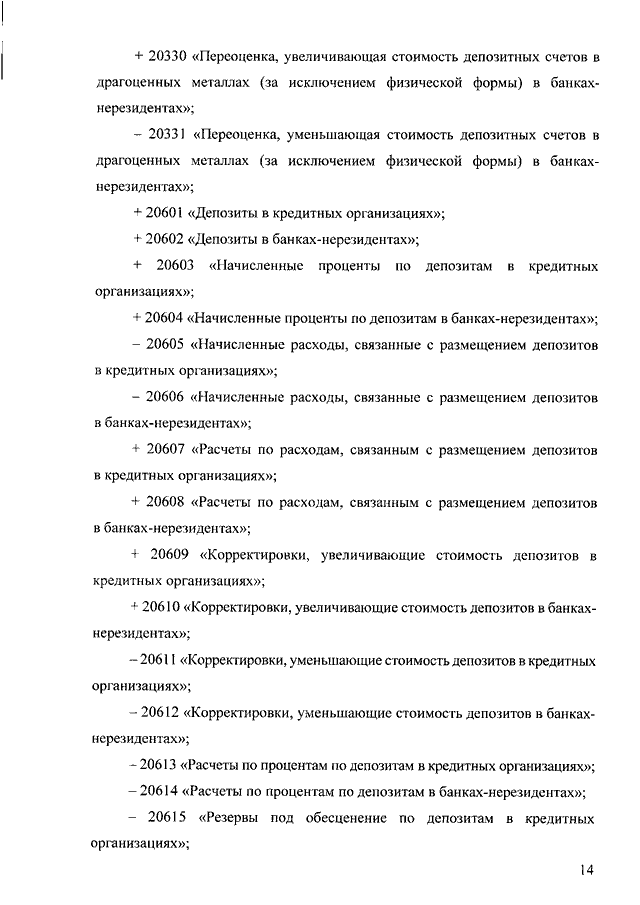 + 20330 «Переоценка, увеличивающая стоимость депозитных счетов в драгоценных металлах (за исключением физической формы) в банках-нерезидентах»;

– 20331 «Переоценка, уменьшающая стоимость депозитных счетов в драгоценных металлах (за исключением физической формы) в банках-нерезидентах»;

+ 20601 «Депозиты в кредитных организациях»;

+ 20602 «Депозиты в банках-нерезидентах»;

+ 20603 «Начисленные проценты по депозитам в кредитных организациях»;

+ 20604 «Начисленные проценты по депозитам в банках-нерезидентах»;

– 20605 «Начисленные расходы, связанные с размещением депозитов в кредитных организациях»;

– 20606 «Начисленные расходы, связанные с размещением депозитов в банках-нерезидентах»;

+ 20607 «Расчеты по расходам, связанным с размещением депозитов в кредитных организациях»;

+ 20608 «Расчеты по расходам, связанным с размещением депозитов в банках-нерезидентах»;

+ 20609 «Корректировки, увеличивающие стоимость депозитов в кредитных организациях»;

+ 20610 «Корректировки, увеличивающие стоимость депозитов в банках-нерезидентах»;

– 20611 «Корректировки, уменьшающие стоимость депозитов в кредитных организациях»;

– 20612 «Корректировки, уменьшающие стоимость депозитов в банках-нерезидентах»;

– 20613 «Расчеты по процентам по депозитам в кредитных организациях»;

– 20614 «Расчеты по процентам по депозитам в банках-нерезидентах»;

– 20615 «Резервы под обесценение по депозитам в кредитных организациях»;

14